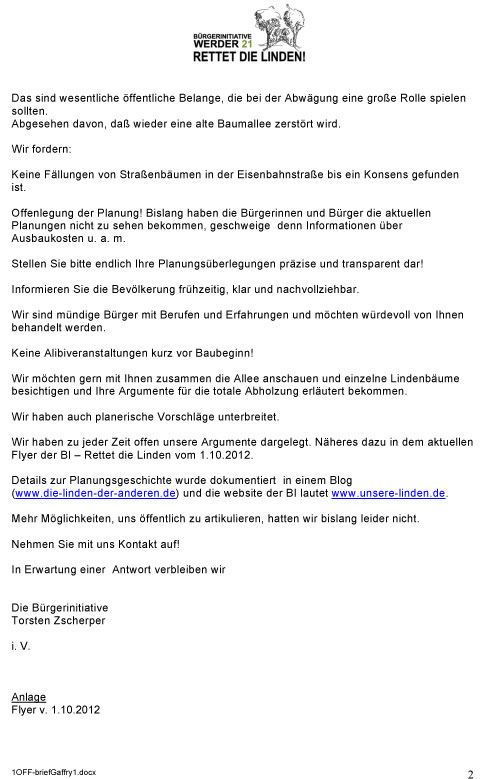 BÜRGERINITIATIVE
WERDER 21
RETTET DIE LINDEN!

Das sind wesentliche öffentliche Belange, die bei der Abwägung eine große Rolle spielen sollten.
Abgesehen davon, daß wieder eine alte Baumallee zerstört wird.

Wir fordern:

Keine Fällungen von Straßenbäumen in der Eisenbahnstraße bis ein Konsens gefunden ist.

Offenlegung der Planung! Bislang haben die Bürgerinnen und Bürger die aktuellen Planungen nicht zu sehen bekommen, geschweige denn Informationen über Ausbaukosten u. a. m.

Stellen Sie bitte endlich Ihre Planungsüberlegungen präzise und transparent dar!

Informieren Sie die Bevölkerung frühzeitig, klar und nachvollziehbar.

Wir sind mündige Bürger mit Berufen und Erfahrungen und möchten würdevoll von Ihnen behandelt werden.

Keine Alibiveranstaltungen kurz vor Baubeginn!

Wir möchten gern mit Ihnen zusammen die Allee anschauen und einzelne Lindenbäume besichtigen und Ihre Argumente für die totale Abholzung erläutert bekommen.

Wir haben auch planerische Vorschläge unterbreitet.

Wir haben zu jeder Zeit offen unsere Argumente dargelegt. Näheres dazu in dem aktuellen Flyer der BI – Rettet die Linden vom 1.10.2012.

Details zur Planungsgeschichte wurde dokumentiert in einem Blog (www.die-linden-der-anderen.de) und die website der BI lautet www.unsere-linden.de.

Mehr Möglichkeiten, uns öffentlich zu artikulieren, hatten wir bislang leider nicht.

Nehmen Sie mit uns Kontakt auf!

In Erwartung einer Antwort verbleiben wir

Die Bürgerinitiative
Torsten Zscherper

i. V.

Anlage
Flyer v. 1.10.2012

1OFF-briefGaffry1.docx

2